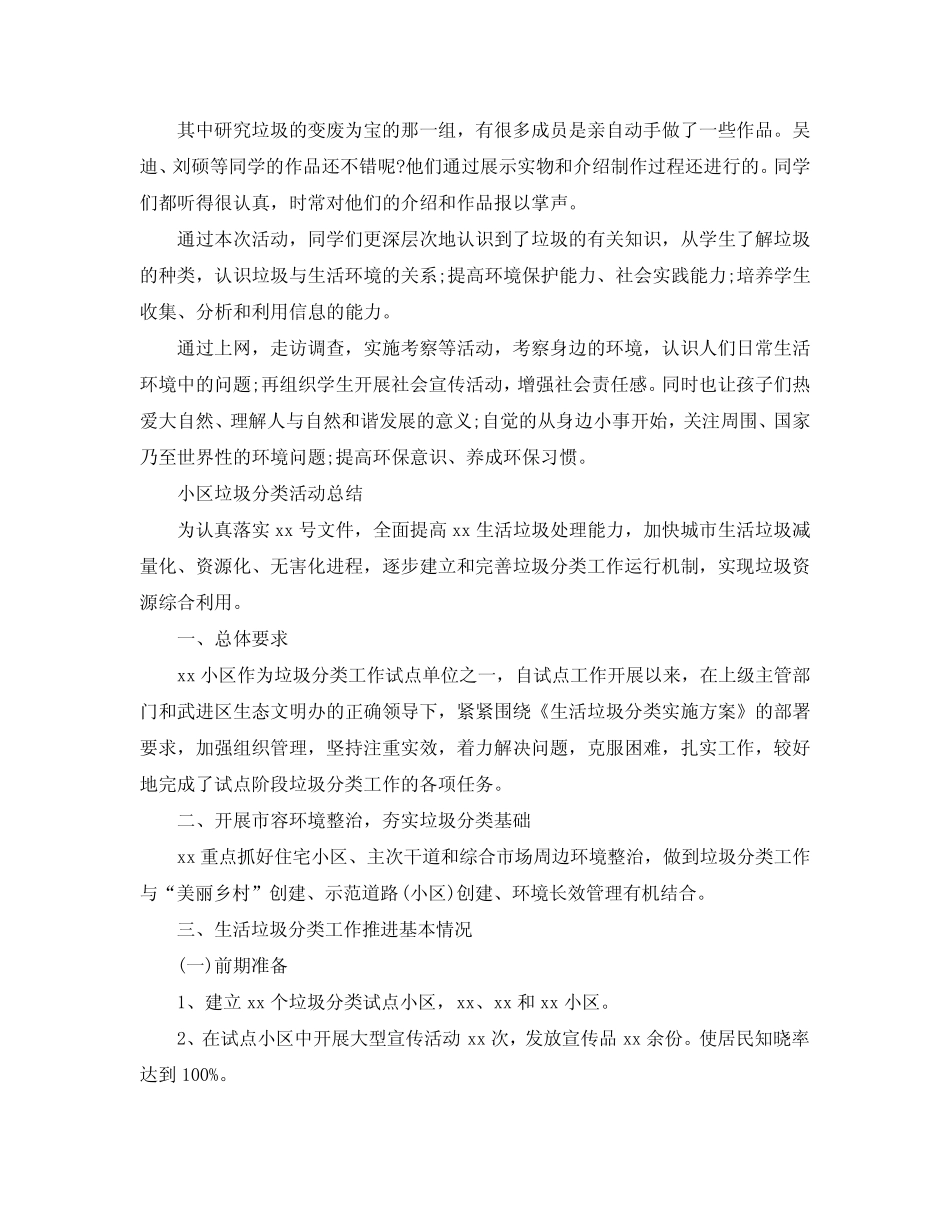 其中研究垃圾的变废为宝的那一组，有很多成员是亲自动手做了一些作品。吴迪、刘硕等同学的作品还不错呢?他们通过展示实物和介绍制作过程还进行的。同学们都听得很认真，时常对他们的介绍和作品报以掌声。

通过本次活动，同学们更深层次地认识到了垃圾的有关知识，从学生了解垃圾的种类，认识垃圾与生活环境的关系;提高环境保护能力、社会实践能力;培养学生收集、分析和利用信息的能力。

通过上网，走访调查，实施考察等活动，考察身边的环境，认识人们日常生活环境中的问题;再组织学生开展社会宣传活动，增强社会责任感。同时也让孩子们热爱大自然、理解人与自然和谐发展的意义;自觉的从身边小事开始，关注周围、国家乃至世界性的环境问题;提高环保意识、养成环保习惯。

小区垃圾分类活动总结

为认真落实 xx 号文件，全面提高 xx 生活垃圾处理能力，加快城市生活垃圾减量化、资源化、无害化进程，逐步建立和完善垃圾分类工作运行机制，实现垃圾资源综合利用。

一、总体要求

xx 小区作为垃圾分类工作试点单位之一，自试点工作开展以来，在上级主管部门和武进区生态文明办的正确领导下，紧紧围绕《生活垃圾分类实施方案》的部署要求，加强组织管理，坚持注重实效，着力解决问题，克服困难，扎实工作，较好地完成了试点阶段垃圾分类工作的各项任务。

二、开展市容环境整治，夯实垃圾分类基础

xx 重点抓好住宅小区、主次干道和综合市场周边环境整治，做到垃圾分类工作与“美丽乡村”创建、示范道路(小区)创建、环境长效管理有机结合。

三、生活垃圾分类工作推进基本情况

(一)前期准备

1、建立 xx 个垃圾分类试点小区，xx、xx 和 xx 小区。

2、在试点小区中开展大型宣传活动 xx 次，发放宣传品 xx 余份。使居民知晓率达到 100%。